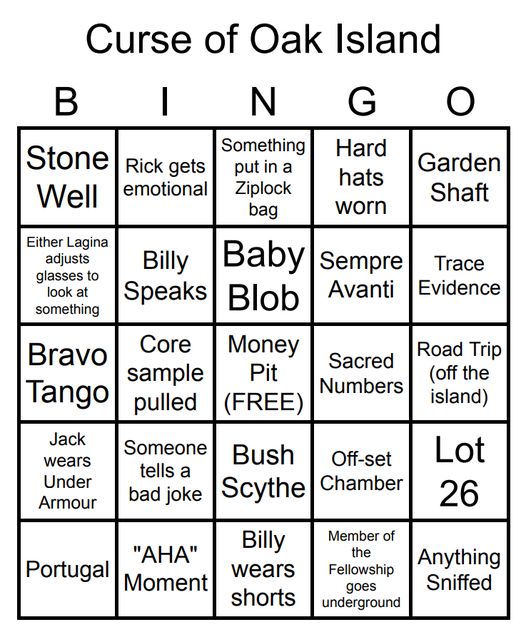 Curse of Oak Island

| B | I | N | G | O |
|---|---|---|---|---|
| Stone Well | Rick gets emotional | Something put in a Ziplock bag | Hard hats worn | Garden Shaft |
| Either Lagina adjusts glasses to look at something | Billy Speaks | Baby Blob | Sempre Avanti | Trace Evidence |
| Bravo Tango | Core sample pulled | Money Pit (FREE) | Sacred Numbers | Road Trip (off the island) |
| Jack wears Under Armour | Someone tells a bad joke | Bush Scythe | Off-set Chamber | Lot 26 |
| Portugal | "AHA" Moment | Billy wears shorts | Member of the Fellowship goes underground | Anything Sniffed |